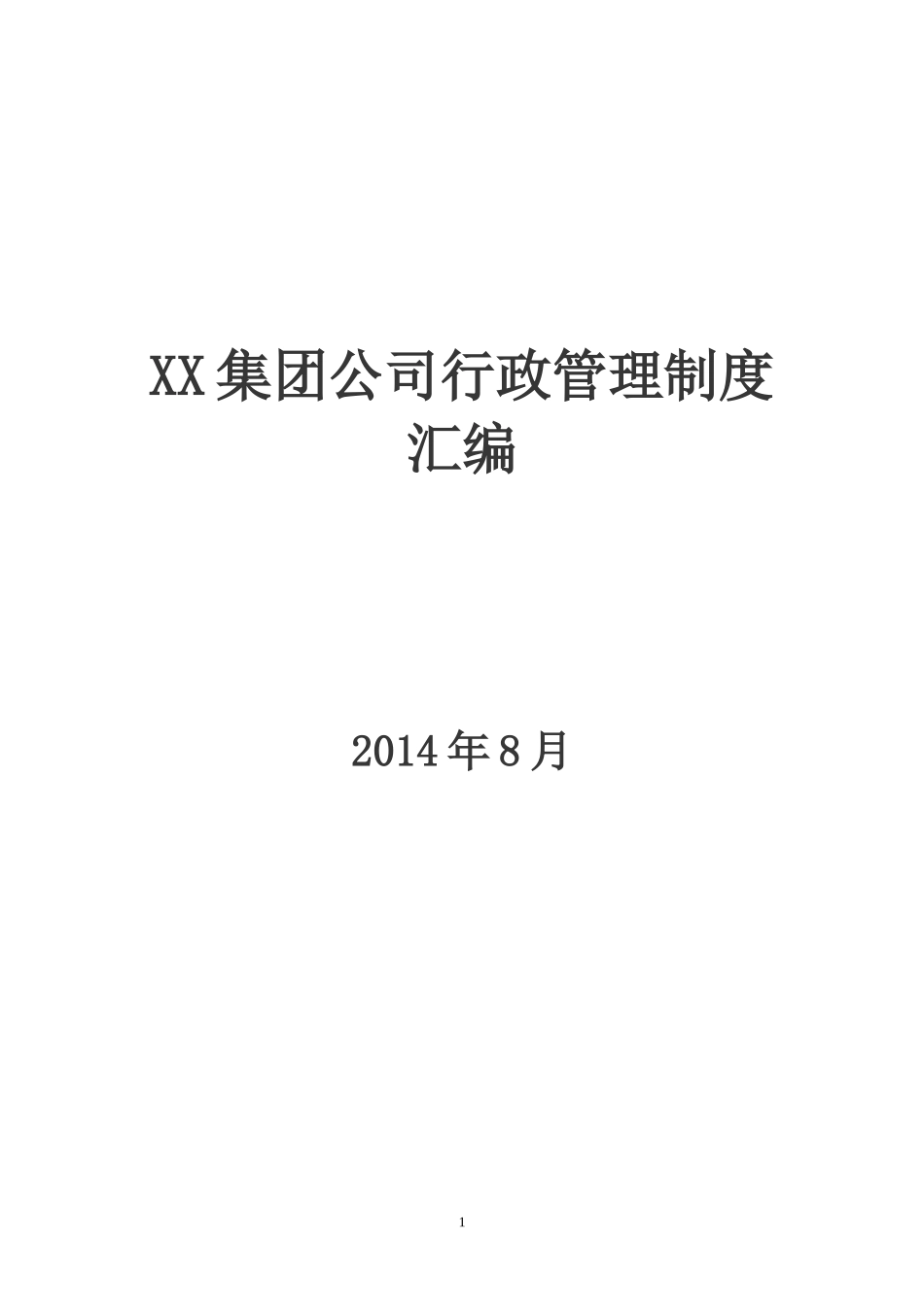 XX集团公司行政管理制度汇编

2014年8月

1